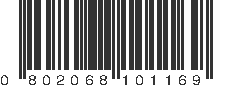 0 802068 101169